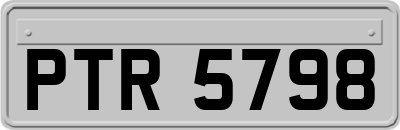 PTR 5798